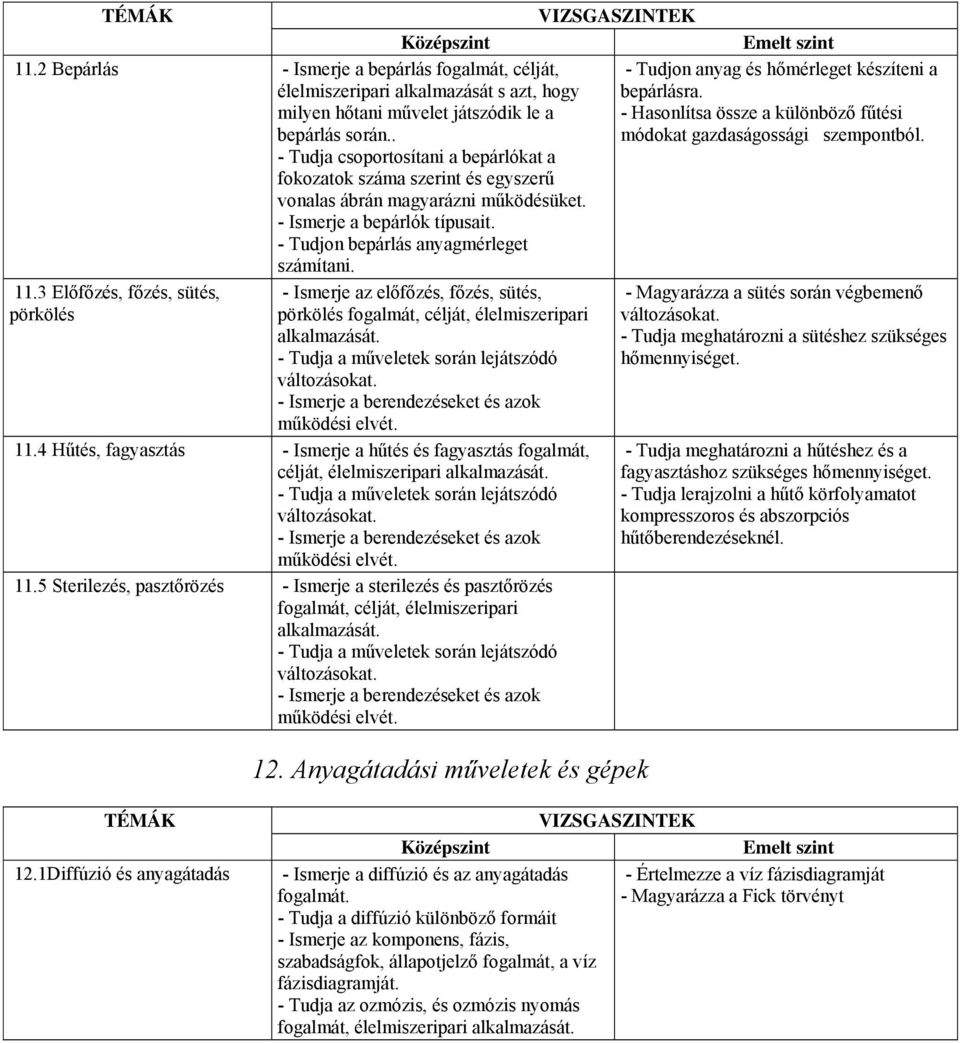 | TÉMÁK | VIZSGASZINTEK | |
|---|---|---|
| | Középszint | Emelt szint |
| 11.2 Bepárlás | - Ismerje a bepárlás fogalmát, célját, élelmiszeripari alkalmazását s azt, hogy milyen hőtani művelet játszódik le a bepárlás során.. - Tudja csoportosítani a bepárlókat a fokozatok száma szerint és egyszerű vonalas ábrán magyarázni működésüket. - Ismerje a bepárlók típusait. - Tudjon bepárlás anyagmérleget számítani. | - Tudjon anyag és hőmérleget készíteni a bepárlásra. - Hasonlítsa össze a különböző fűtési módokat gazdaságossági szempontból. |
| 11.3 Előfőzés, főzés, sütés, pörkölés | - Ismerje az előfőzés, főzés, sütés, pörkölés fogalmát, célját, élelmiszeripari alkalmazását. - Tudja a műveletek során lejátszódó változásokat. - Ismerje a berendezéseket és azok működési elvét. | - Magyarázza a sütés során végbemenő változásokat. - Tudja meghatározni a sütéshez szükséges hőmennyiséget. |
| 11.4 Hűtés, fagyasztás | - Ismerje a hűtés és fagyasztás fogalmát, célját, élelmiszeripari alkalmazását. - Tudja a műveletek során lejátszódó változásokat. - Ismerje a berendezéseket és azok működési elvét. | - Tudja meghatározni a hűtéshez és a fagyasztáshoz szükséges hőmennyiséget. - Tudja lerajzolni a hűtő körfolyamatot kompresszoros és abszorpciós hűtőberendezéseknél. |
| 11.5 Sterilezés, pasztőrözés | - Ismerje a sterilezés és pasztőrözés fogalmát, célját, élelmiszeripari alkalmazását. - Tudja a műveletek során lejátszódó változásokat. - Ismerje a berendezéseket és azok működési elvét. | |

12. Anyagátadási műveletek és gépek

| TÉMÁK | VIZSGASZINTEK | |
|---|---|---|
| | Középszint | Emelt szint |
| 12.1Diffúzió és anyagátadás | - Ismerje a diffúzió és az anyagátadás fogalmát. - Tudja a diffúzió különböző formáit - Ismerje az komponens, fázis, szabadságfok, állapotjelző fogalmát, a víz fázisdiagramját. - Tudja az ozmózis, és ozmózis nyomás fogalmát, élelmiszeripari alkalmazását. | - Értelmezze a víz fázisdiagramját - Magyarázza a Fick törvényt |